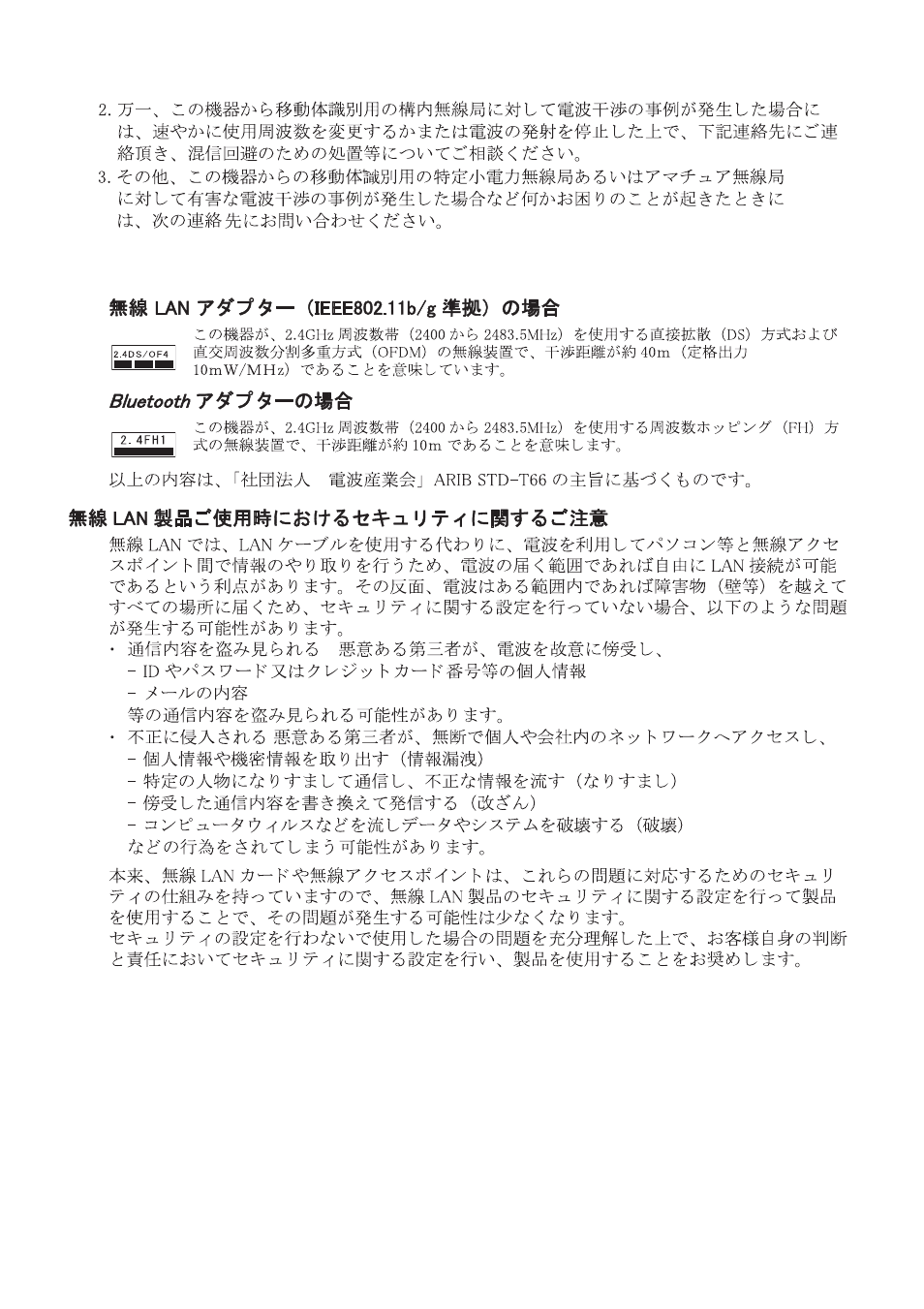 2. 万一、この機器から移動体識別用の構内無線局に対して電波干渉の事例が発生した場合には、速やかに使用周波数を変更するかまたは電波の発射を停止した上で、下記連絡先にご連絡頂き、混信回避のための処置等についてご相談ください。
3. その他、この機器からの移動体識別用の特定小電力無線局あるいはアマチュア無線局に対して有害な電波干渉の事例が発生した場合など何かお困りのことが起きたときには、次の連絡先にお問い合わせください。

無線 LAN アダプター（IEEE802.11b/g 準拠）の場合

2.4DS/OF4

この機器が、2.4GHz 周波数帯（2400 から 2483.5MHz）を使用する直接拡散（DS）方式および直交周波数分割多重方式（OFDM）の無線装置で、干渉距離が約 40m（定格出力 10mW/MHz）であることを意味しています。

Bluetooth アダプターの場合

2.4FH1

この機器が、2.4GHz 周波数帯（2400 から 2483.5MHz）を使用する周波数ホッピング（FH）方式の無線装置で、干渉距離が約 10m であることを意味します。

以上の内容は、「社団法人　電波産業会」ARIB STD-T66 の主旨に基づくものです。

無線 LAN 製品ご使用時におけるセキュリティに関するご注意

無線 LAN では、LAN ケーブルを使用する代わりに、電波を利用してパソコン等と無線アクセスポイント間で情報のやり取りを行うため、電波の届く範囲であれば自由に LAN 接続が可能であるという利点があります。その反面、電波はある範囲内であれば障害物（壁等）を越えてすべての場所に届くため、セキュリティに関する設定を行っていない場合、以下のような問題が発生する可能性があります。
・ 通信内容を盗み見られる　悪意ある第三者が、電波を故意に傍受し、
- ID やパスワード又はクレジットカード番号等の個人情報
- メールの内容
等の通信内容を盗み見られる可能性があります。
・ 不正に侵入される 悪意ある第三者が、無断で個人や会社内のネットワークへアクセスし、
- 個人情報や機密情報を取り出す（情報漏洩）
- 特定の人物になりすまして通信し、不正な情報を流す（なりすまし）
- 傍受した通信内容を書き換えて発信する（改ざん）
- コンピュータウィルスなどを流しデータやシステムを破壊する（破壊）
などの行為をされてしまう可能性があります。

本来、無線 LAN カードや無線アクセスポイントは、これらの問題に対応するためのセキュリティの仕組みを持っていますので、無線 LAN 製品のセキュリティに関する設定を行って製品を使用することで、その問題が発生する可能性は少なくなります。
セキュリティの設定を行わないで使用した場合の問題を充分理解した上で、お客様自身の判断と責任においてセキュリティに関する設定を行い、製品を使用することをお奨めします。